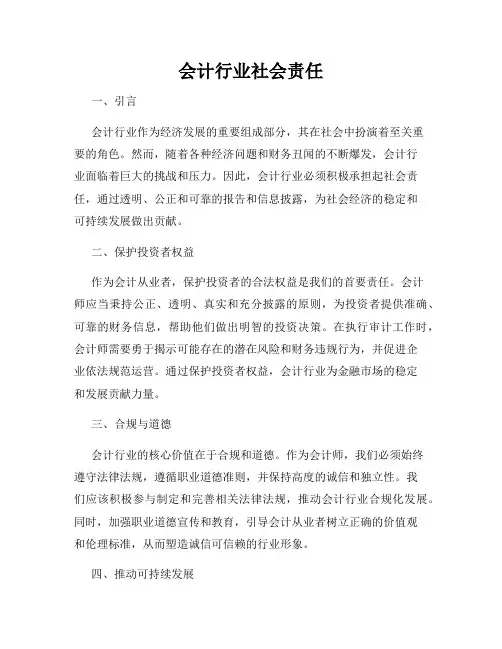 会计行业社会责任

一、引言

会计行业作为经济发展的重要组成部分，其在社会中扮演着至关重要的角色。然而，随着各种经济问题和财务丑闻的不断爆发，会计行业面临着巨大的挑战和压力。因此，会计行业必须积极承担起社会责任，通过透明、公正和可靠的报告和信息披露，为社会经济的稳定和可持续发展做出贡献。

二、保护投资者权益

作为会计从业者，保护投资者的合法权益是我们的首要责任。会计师应当秉持公正、透明、真实和充分披露的原则，为投资者提供准确、可靠的财务信息，帮助他们做出明智的投资决策。在执行审计工作时，会计师需要勇于揭示可能存在的潜在风险和财务违规行为，并促进企业依法规范运营。通过保护投资者权益，会计行业为金融市场的稳定和发展贡献力量。

三、合规与道德

会计行业的核心价值在于合规和道德。作为会计师，我们必须始终遵守法律法规，遵循职业道德准则，并保持高度的诚信和独立性。我们应该积极参与制定和完善相关法律法规，推动会计行业合规化发展。同时，加强职业道德宣传和教育，引导会计从业者树立正确的价值观和伦理标准，从而塑造诚信可信赖的行业形象。

四、推动可持续发展